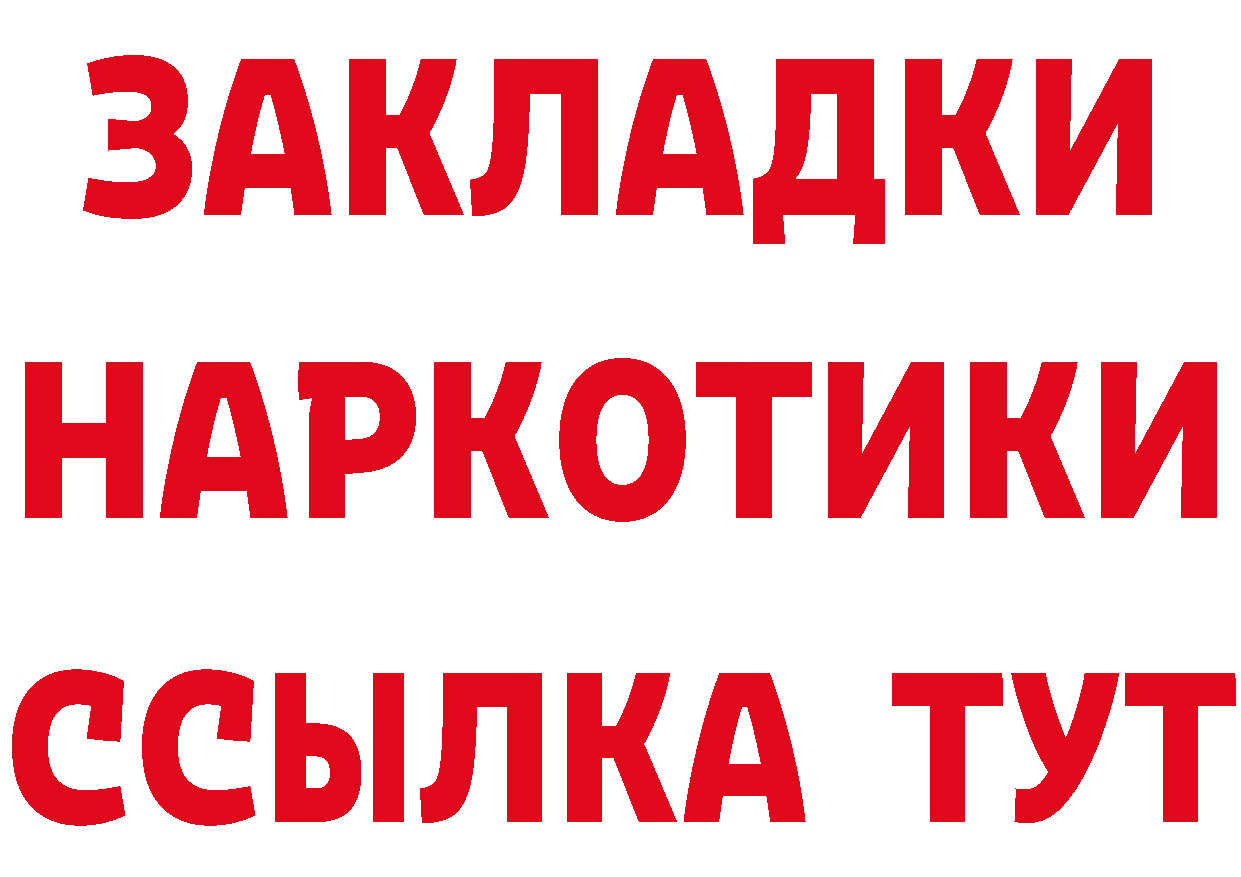 ЗАКЛАДКИ НАРКОТИКИ ССЫЛКА ТУТ